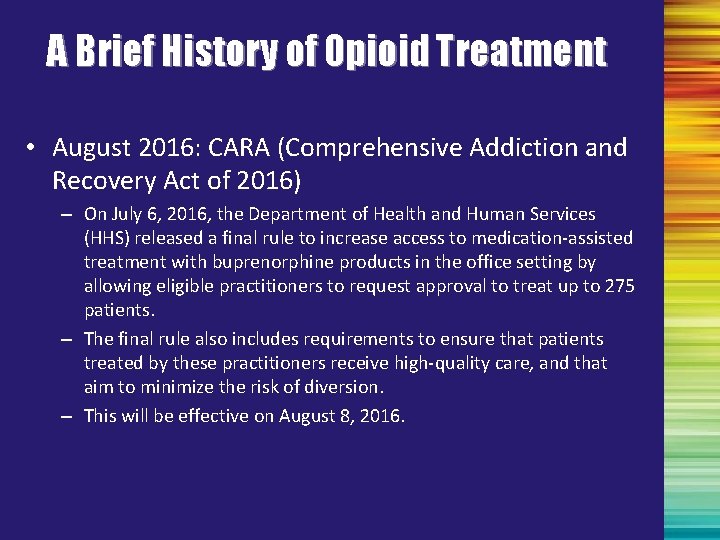 A Brief History of Opioid Treatment

• August 2016: CARA (Comprehensive Addiction and Recovery Act of 2016)

– On July 6, 2016, the Department of Health and Human Services (HHS) released a final rule to increase access to medication-assisted treatment with buprenorphine products in the office setting by allowing eligible practitioners to request approval to treat up to 275 patients.

– The final rule also includes requirements to ensure that patients treated by these practitioners receive high-quality care, and that aim to minimize the risk of diversion.

– This will be effective on August 8, 2016.